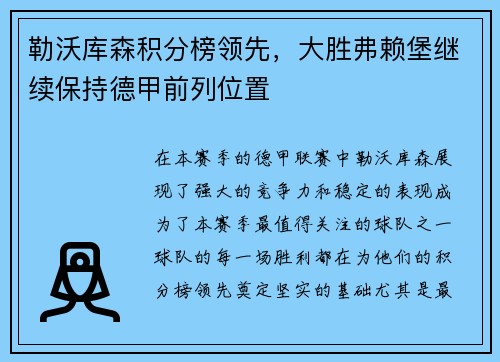 勒沃库森积分榜领先，大胜弗赖堡继续保持德甲前列位置

在本赛季的德甲联赛中勒沃库森展现了强大的竞争力和稳定的表现成为了本赛季最值得关注的球队之一球队的每一场胜利都在为他们的积分榜领先奠定坚实的基础尤其是最